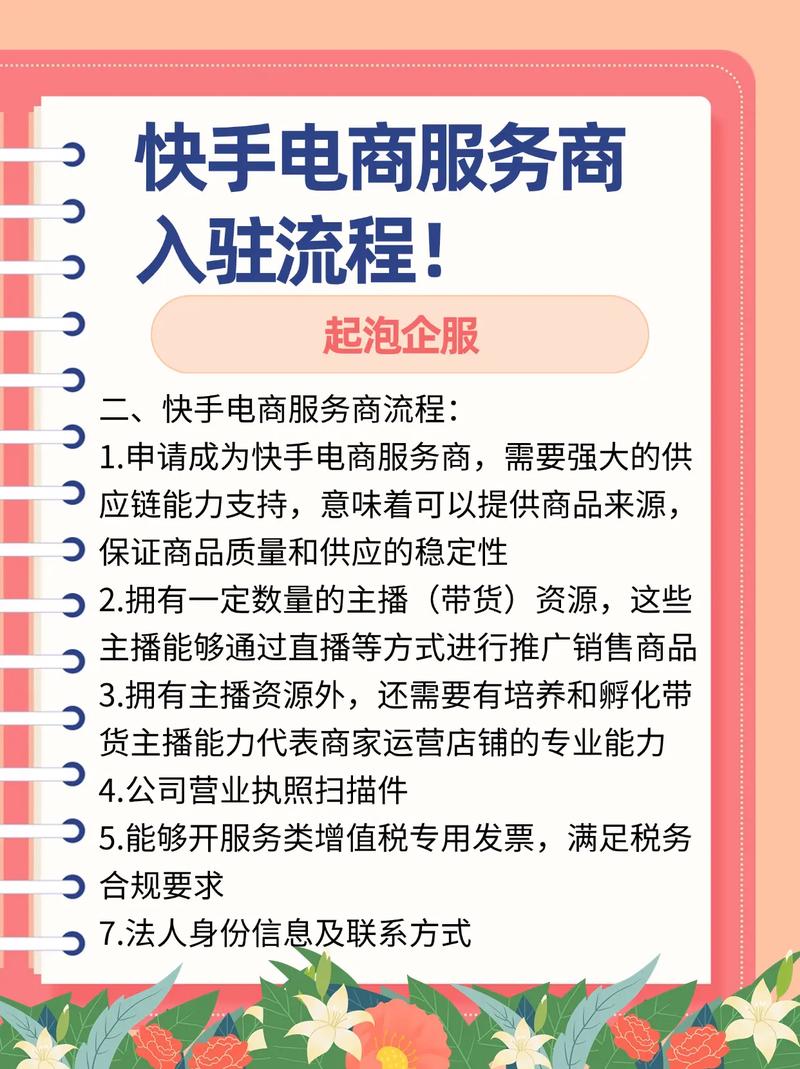 快手电商服务商入驻流程！

起泡企服

二、快手电商服务商流程：
1.申请成为快手电商服务商，需要强大的供应链能力支持，意味着可以提供商品来源，保证商品质量和供应的稳定性
2.拥有一定数量的主播（带货）资源，这些主播能够通过直播等方式进行推广销售商品
3.拥有主播资源外，还需要有培养和孵化带货主播能力代表商家运营店铺的专业能力
4.公司营业执照扫描件
5.能够开服务类增值税专用发票，满足税务合规要求
7.法人身份信息及联系方式